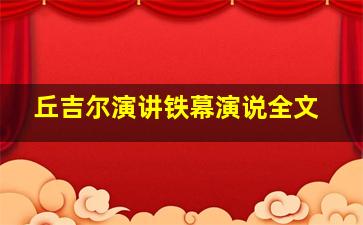 丘吉尔演讲铁幕演说全文